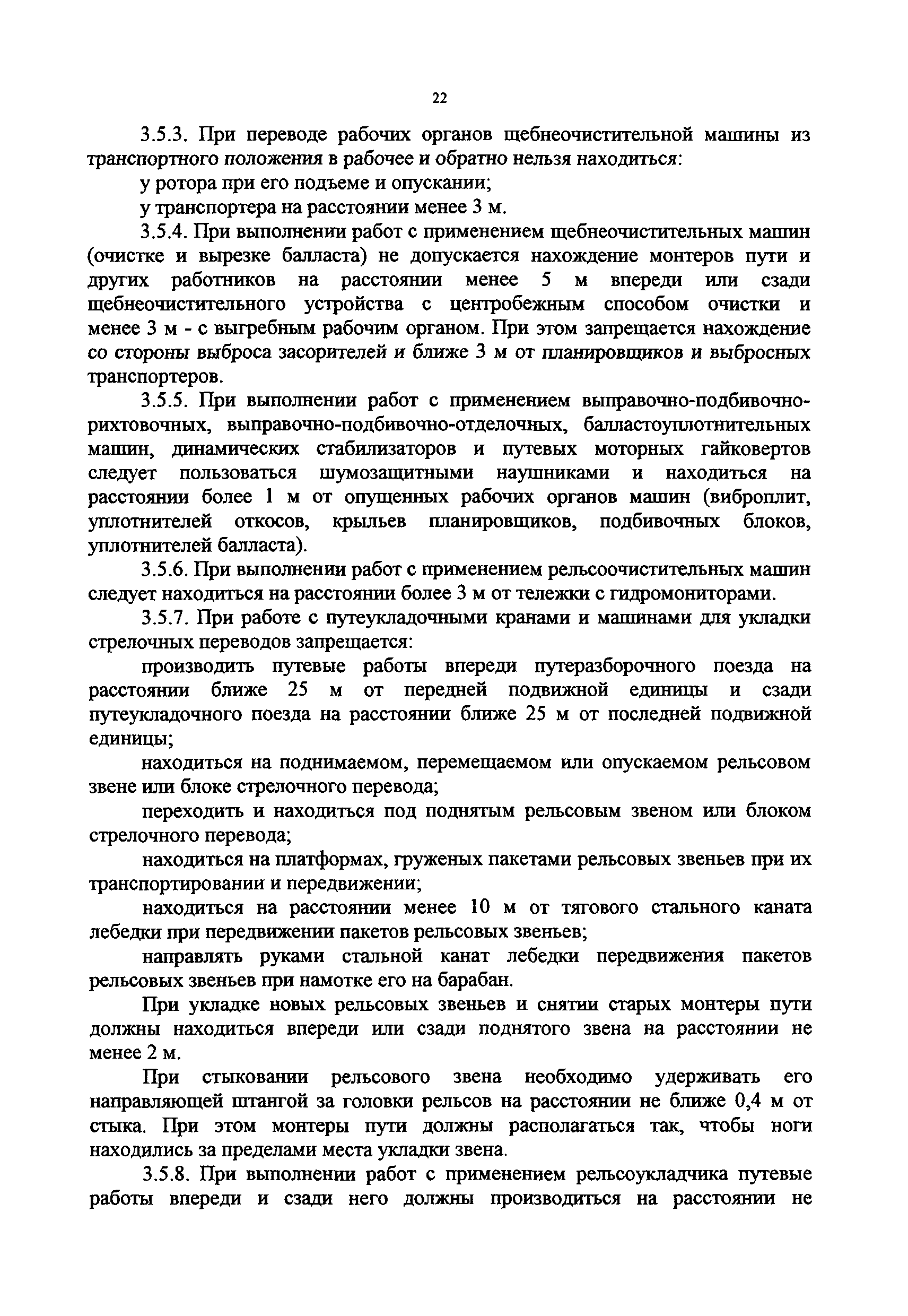 22

3.5.3. При переводе рабочих органов щебнеочистительной машины из транспортного положения в рабочее и обратно нельзя находиться:

у ротора при его подъеме и опускании;

у транспортера на расстоянии менее 3 м.

3.5.4. При выполнении работ с применением щебнеочистительных машин (очистке и вырезке балласта) не допускается нахождение монтеров пути и других работников на расстоянии менее 5 м впереди или сзади щебнеочистительного устройства с центробежным способом очистки и менее 3 м - с выгребным рабочим органом. При этом запрещается нахождение со стороны выброса засорителей и ближе 3 м от планировщиков и выбросных транспортеров.

3.5.5. При выполнении работ с применением выправочно-подбивочно-рихтовочных, выправочно-подбивочно-отделочных, балластоуплотнительных машин, динамических стабилизаторов и путевых моторных гайковертов следует пользоваться шумозащитными наушниками и находиться на расстоянии более 1 м от опущенных рабочих органов машин (виброплит, уплотнителей откосов, крыльев планировщиков, подбивочных блоков, уплотнителей балласта).

3.5.6. При выполнении работ с применением рельсоочистительных машин следует находиться на расстоянии более 3 м от тележки с гидромониторами.

3.5.7. При работе с путеукладочными кранами и машинами для укладки стрелочных переводов запрещается:

производить путевые работы впереди путеразборочного поезда на расстоянии ближе 25 м от передней подвижной единицы и сзади путеукладочного поезда на расстоянии ближе 25 м от последней подвижной единицы;

находиться на поднимаемом, перемещаемом или опускаемом рельсовом звене или блоке стрелочного перевода;

переходить и находиться под поднятым рельсовым звеном или блоком стрелочного перевода;

находиться на платформах, груженых пакетами рельсовых звеньев при их транспортировании и передвижении;

находиться на расстоянии менее 10 м от тягового стального каната лебедки при передвижении пакетов рельсовых звеньев;

направлять руками стальной канат лебедки передвижения пакетов рельсовых звеньев при намотке его на барабан.

При укладке новых рельсовых звеньев и снятии старых монтеры пути должны находиться впереди или сзади поднятого звена на расстоянии не менее 2 м.

При стыковании рельсового звена необходимо удерживать его направляющей штангой за головки рельсов на расстоянии не ближе 0,4 м от стыка. При этом монтеры пути должны располагаться так, чтобы ноги находились за пределами места укладки звена.

3.5.8. При выполнении работ с применением рельсоукладчика путевые работы впереди и сзади него должны производиться на расстоянии не